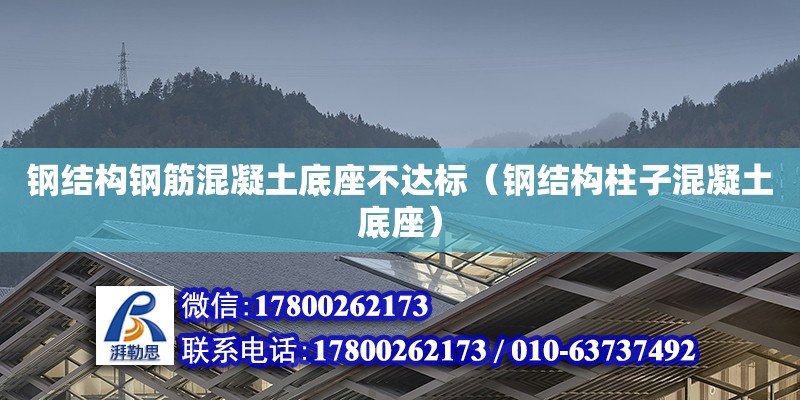 钢结构钢筋混凝土底座不达标（钢结构柱子混凝土底座）

湃勒思

微信：17800262173

联系电话：17800262173 / 010-63737492